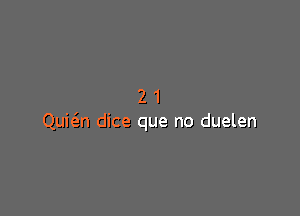 2 1
Quién dice que no duelen